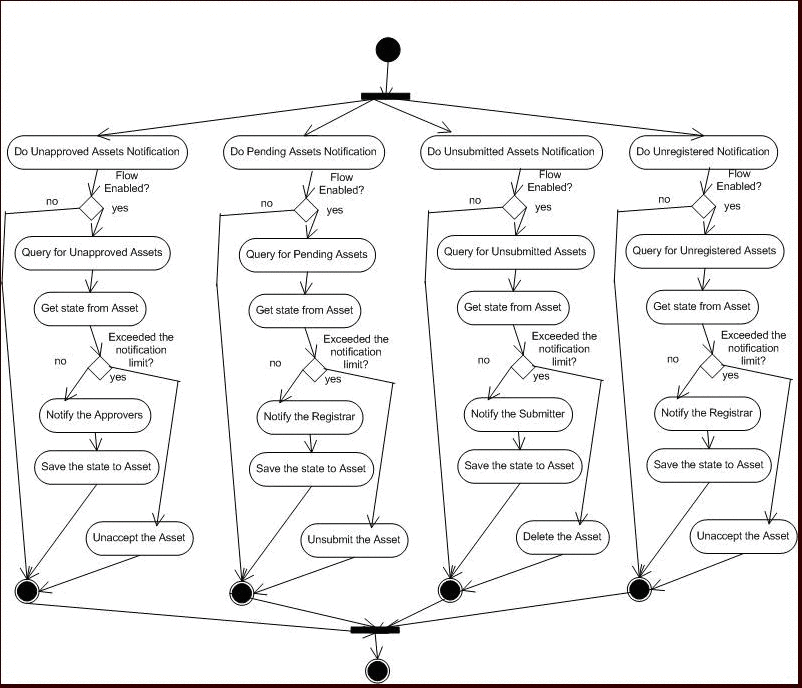 Do Unapproved Assets Notification

Flow Enabled?

no

yes

Query for Unapproved Assets

Get state from Asset

Exceeded the notification limit?

no

yes

Notify the Approvers

Save the state to Asset

Unaccept the Asset

Do Pending Assets Notification

Flow Enabled?

no

yes

Query for Pending Assets

Get state from Asset

Exceeded the notification limit?

no

yes

Notify the Registrar

Save the state to Asset

Unsubmit the Asset

Do Unsubmitted Assets Notification

Flow Enabled?

no

yes

Query for Unsubmitted Assets

Get state from Asset

Exceeded the notification limit?

no

yes

Notify the Submitter

Save the state to Asset

Delete the Asset

Do Unregistered Notification

Flow Enabled?

no

yes

Query for Unregistered Assets

Get state from Asset

Exceeded the notification limit?

no

yes

Notify the Registrar

Save the state to Asset

Unaccept the Asset